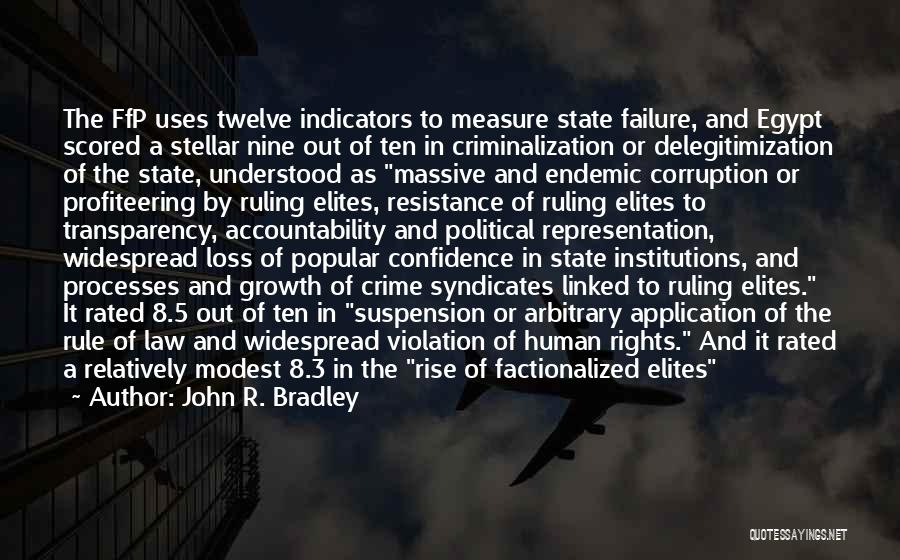 The FfP uses twelve indicators to measure state failure, and Egypt scored a stellar nine out of ten in criminalization or delegitimization of the state, understood as "massive and endemic corruption or profiteering by ruling elites, resistance of ruling elites to transparency, accountability and political representation, widespread loss of popular confidence in state institutions, and processes and growth of crime syndicates linked to ruling elites." It rated 8.5 out of ten in "suspension or arbitrary application of the rule of law and widespread violation of human rights." And it rated a relatively modest 8.3 in the "rise of factionalized elites"

~ Author: John R. Bradley

QUOTESSAYINGS.NET